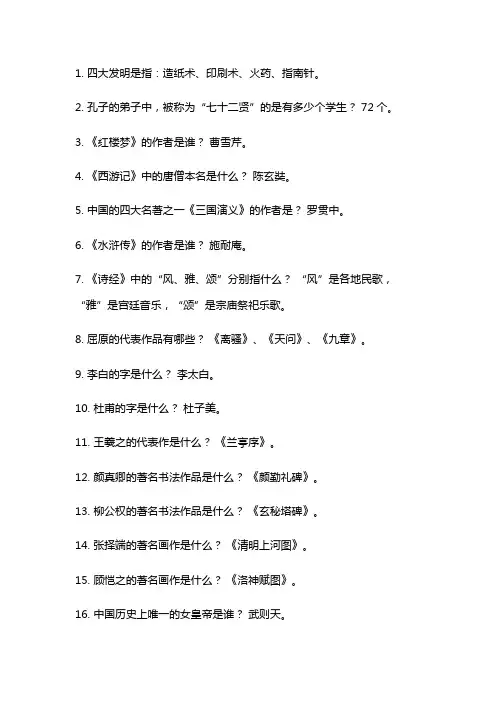 1. 四大发明是指：造纸术、印刷术、火药、指南针。

2. 孔子的弟子中，被称为“七十二贤”的是有多少个学生？ 72 个。

3. 《红楼梦》的作者是谁？ 曹雪芹。

4. 《西游记》中的唐僧本名是什么？ 陈玄奘。

5. 中国的四大名著之一《三国演义》的作者是？ 罗贯中。

6. 《水浒传》的作者是谁？ 施耐庵。

7. 《诗经》中的“风、雅、颂”分别指什么？ “风”是各地民歌，“雅”是宫廷音乐，“颂”是宗庙祭祀乐歌。

8. 屈原的代表作品有哪些？ 《离骚》、《天问》、《九章》。

9. 李白的字是什么？ 李太白。

10. 杜甫的字是什么？ 杜子美。

11. 王羲之的代表作是什么？ 《兰亭序》。

12. 颜真卿的著名书法作品是什么？ 《颜勤礼碑》。

13. 柳公权的著名书法作品是什么？ 《玄秘塔碑》。

14. 张择端的著名画作是什么？ 《清明上河图》。

15. 顾恺之的著名画作是什么？ 《洛神赋图》。

16. 中国历史上唯一的女皇帝是谁？ 武则天。